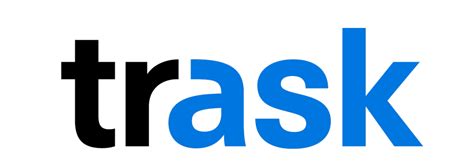 trask